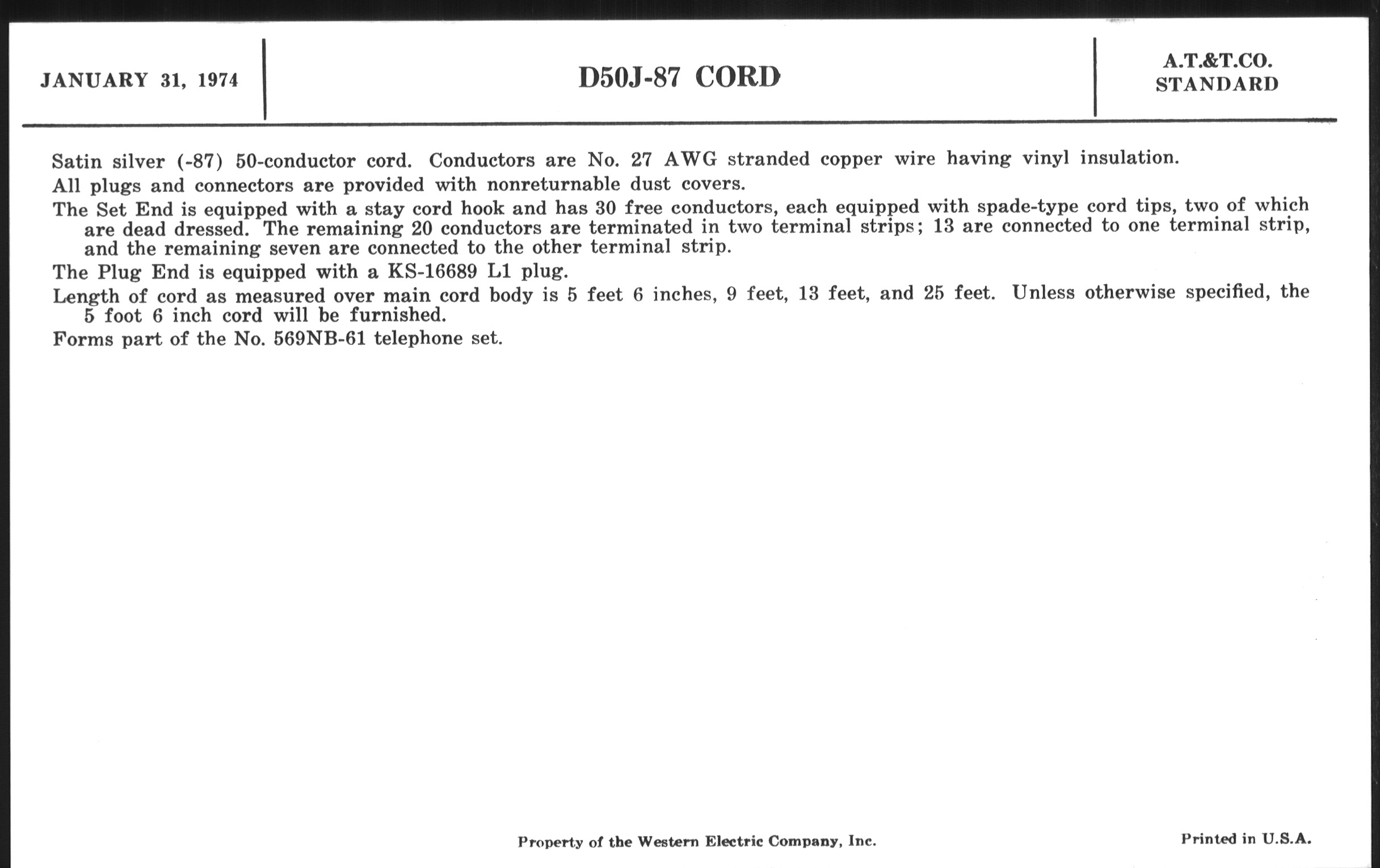 JANUARY 31, 1974

D50J-87 CORD

A.T.&T.CO.
STANDARD

Satin silver (-87) 50-conductor cord. Conductors are No. 27 AWG stranded copper wire having vinyl insulation.

All plugs and connectors are provided with nonreturnable dust covers.

The Set End is equipped with a stay cord hook and has 30 free conductors, each equipped with spade-type cord tips, two of which are dead dressed. The remaining 20 conductors are terminated in two terminal strips; 13 are connected to one terminal strip, and the remaining seven are connected to the other terminal strip.

The Plug End is equipped with a KS-16689 L1 plug.

Length of cord as measured over main cord body is 5 feet 6 inches, 9 feet, 13 feet, and 25 feet. Unless otherwise specified, the 5 foot 6 inch cord will be furnished.

Forms part of the No. 569NB-61 telephone set.

Property of the Western Electric Company, Inc.

Printed in U.S.A.